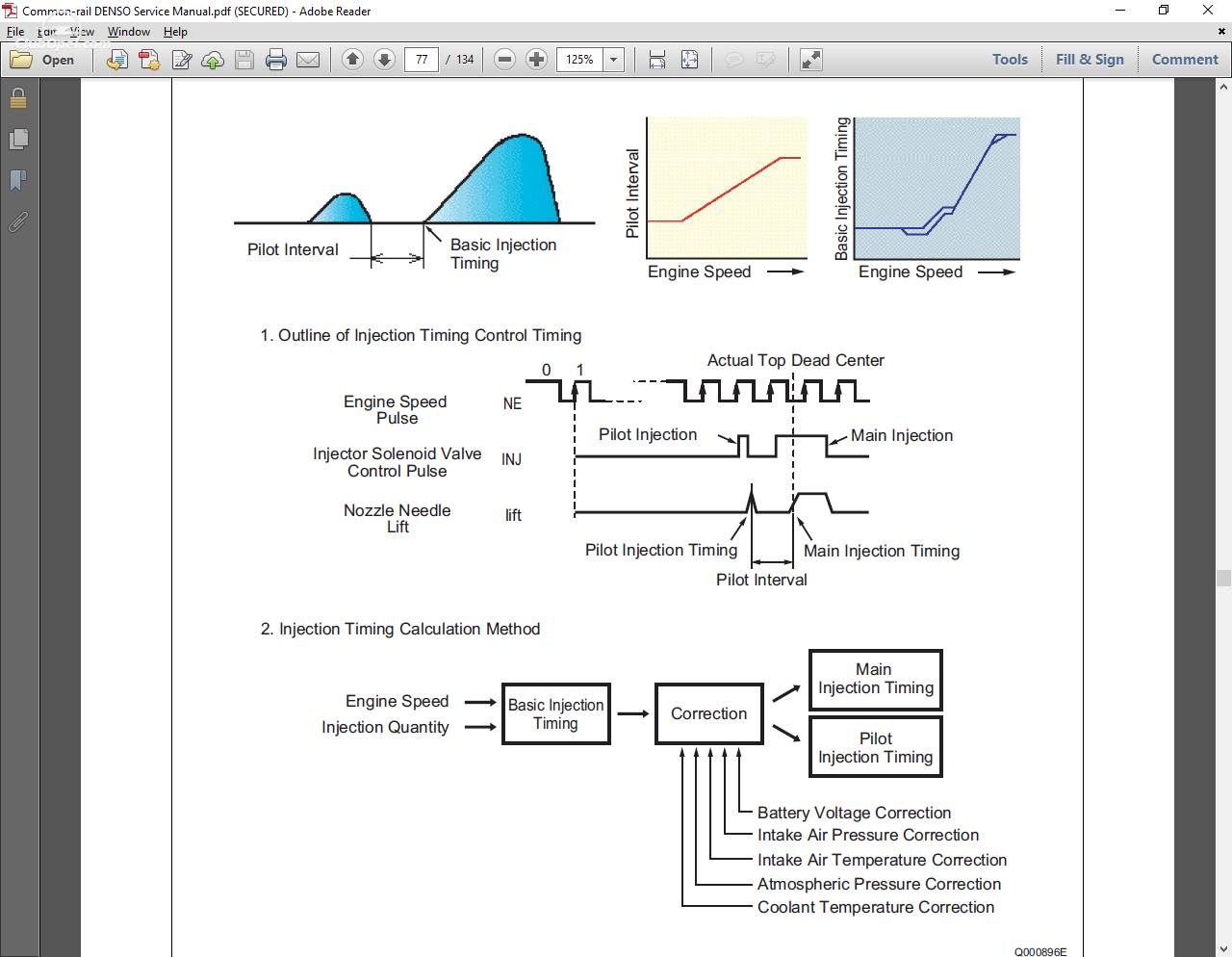 Common-rail DENSO Service Manual.pdf (SECURED) - Adobe Reader

File Edit View Window Help

Open

77 / 134

125%

Tools Fill & Sign Comment

Pilot Interval

Basic Injection Timing

Pilot Interval

Engine Speed

Basic Injection Timing

Engine Speed

1. Outline of Injection Timing Control Timing

0 1

Actual Top Dead Center

Engine Speed Pulse

NE

Pilot Injection

Main Injection

Injector Solenoid Valve Control Pulse

INJ

Nozzle Needle Lift

lift

Pilot Injection Timing

Main Injection Timing

Pilot Interval

2. Injection Timing Calculation Method

Engine Speed

Injection Quantity

Basic Injection Timing

Correction

Main Injection Timing

Pilot Injection Timing

Battery Voltage Correction

Intake Air Pressure Correction

Intake Air Temperature Correction

Atmospheric Pressure Correction

Coolant Temperature Correction

Q000896E